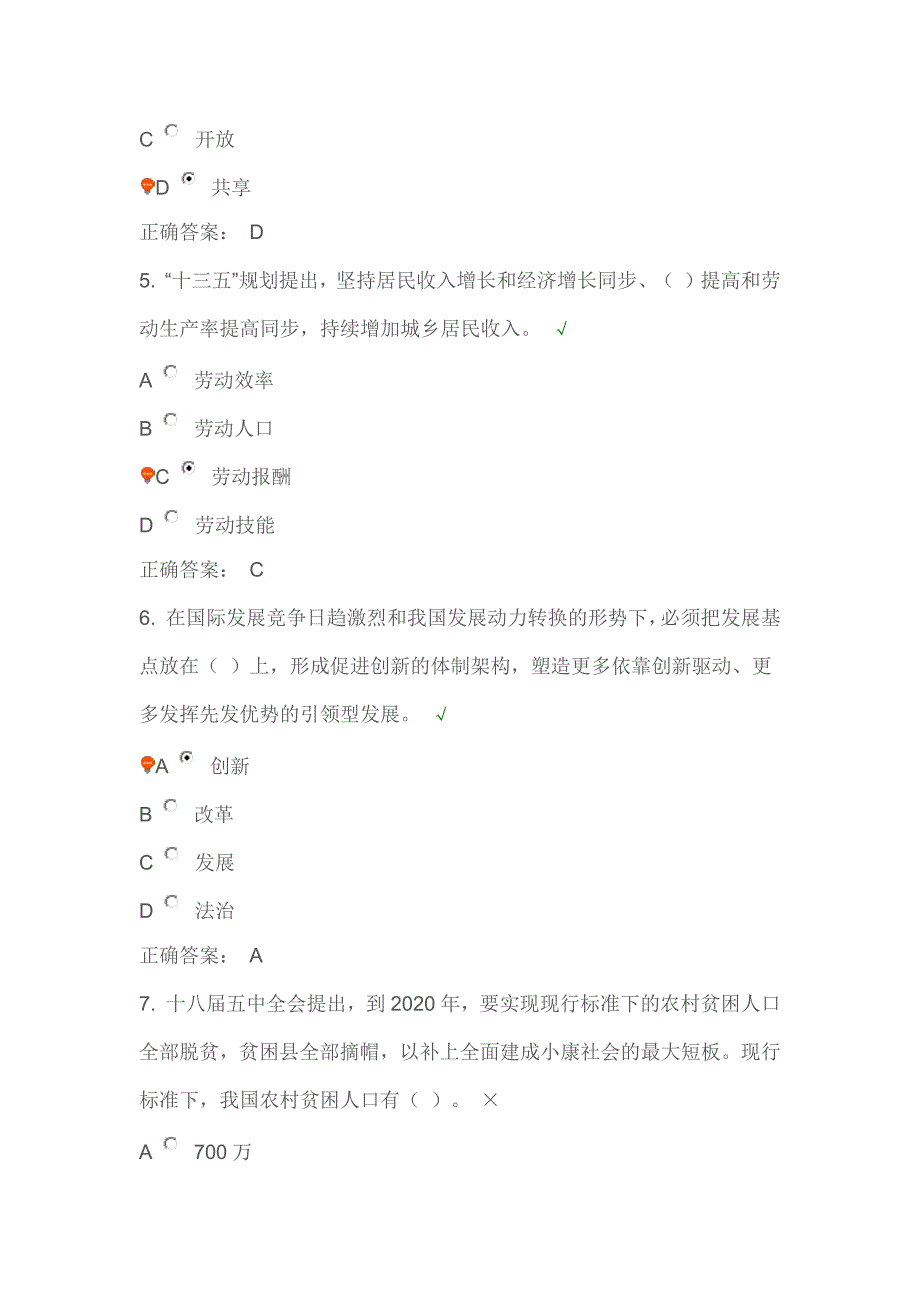 C 开放

D 共享

正确答案： D

5. “十三五”规划提出，坚持居民收入增长和经济增长同步、（ ）提高和劳动生产率提高同步，持续增加城乡居民收入。 √

A 劳动效率

B 劳动人口

C 劳动报酬

D 劳动技能

正确答案： C

6. 在国际发展竞争日趋激烈和我国发展动力转换的形势下，必须把发展基点放在（ ）上，形成促进创新的体制架构，塑造更多依靠创新驱动、更多发挥先发优势的引领型发展。 √

A 创新

B 改革

C 发展

D 法治

正确答案： A

7. 十八届五中全会提出，到 2020 年，要实现现行标准下的农村贫困人口全部脱贫，贫困县全部摘帽，以补上全面建成小康社会的最大短板。现行标准下，我国农村贫困人口有（ ）。 ×

A 700 万